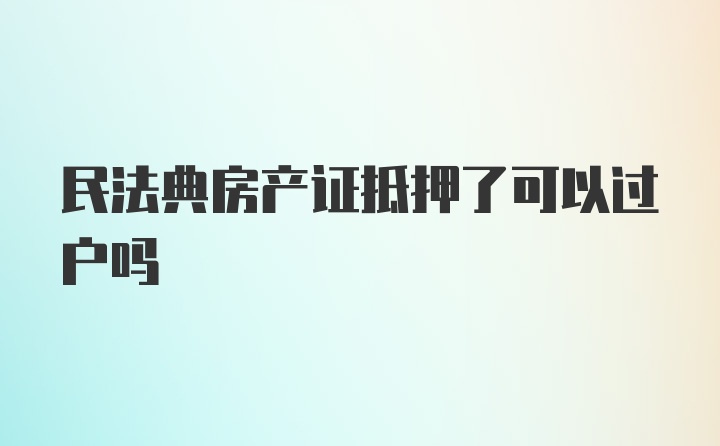 民法典房产证抵押了可以过户吗